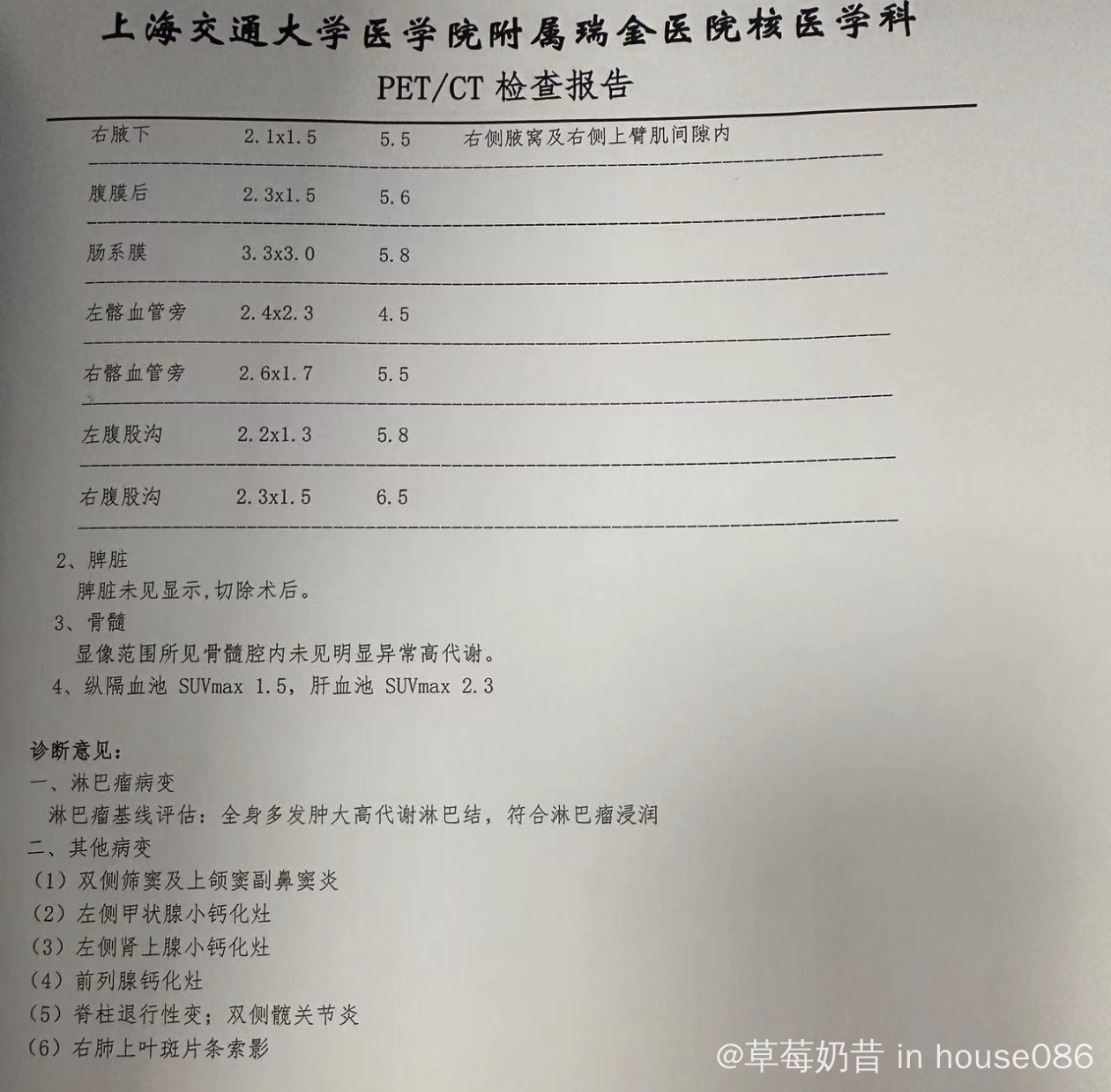 上海交通大学医学院附属瑞金医院核医学科

PET/CT 检查报告

| 右腋下 | 2.1x1.5 | 5.5 | 右侧腋窝及右侧上臂肌间隙内 |
|---|---|---|---|
| 腹膜后 | 2.3x1.5 | 5.6 | |
| 肠系膜 | 3.3x3.0 | 5.8 | |
| 左髂血管旁 | 2.4x2.3 | 4.5 | |
| 右髂血管旁 | 2.6x1.7 | 5.5 | |
| 左腹股沟 | 2.2x1.3 | 5.8 | |
| 右腹股沟 | 2.3x1.5 | 6.5 | |

2、脾脏
脾脏未见显示,切除术后。
3、骨髓
显像范围所见骨髓腔内未见明显异常高代谢。
4、纵隔血池 SUVmax 1.5，肝血池 SUVmax 2.3

诊断意见:
一、淋巴瘤病变
淋巴瘤基线评估：全身多发肿大高代谢淋巴结，符合淋巴瘤浸润
二、其他病变
（1）双侧筛窦及上颌窦副鼻窦炎
（2）左侧甲状腺小钙化灶
（3）左侧肾上腺小钙化灶
（4）前列腺钙化灶
（5）脊柱退行性变；双侧髋关节炎
（6）右肺上叶斑片条索影

@草莓奶昔 in house086